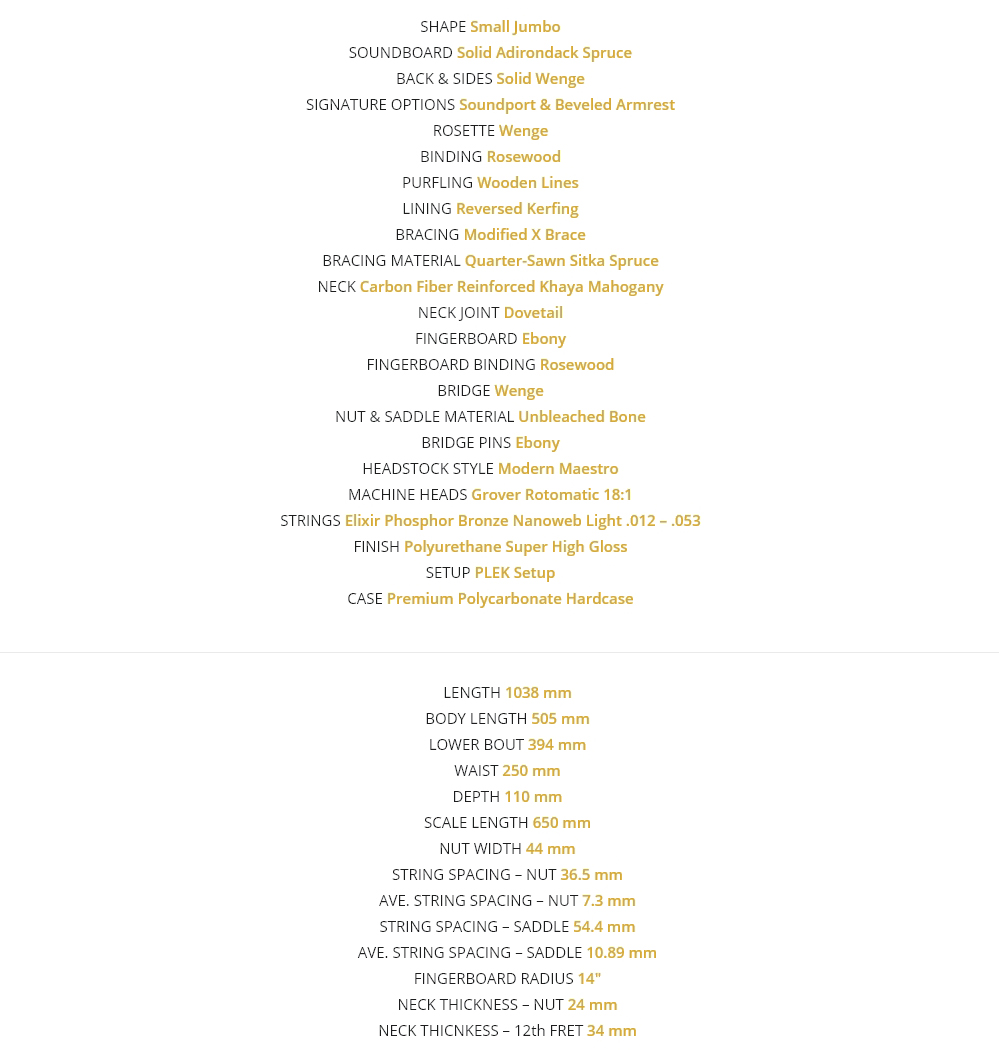 SHAPE Small Jumbo
SOUNDBOARD Solid Adirondack Spruce
BACK & SIDES Solid Wenge
SIGNATURE OPTIONS Soundport & Beveled Armrest
ROSETTE Wenge
BINDING Rosewood
PURFLING Wooden Lines
LINING Reversed Kerfing
BRACING Modified X Brace
BRACING MATERIAL Quarter-Sawn Sitka Spruce
NECK Carbon Fiber Reinforced Khaya Mahogany
NECK JOINT Dovetail
FINGERBOARD Ebony
FINGERBOARD BINDING Rosewood
BRIDGE Wenge
NUT & SADDLE MATERIAL Unbleached Bone
BRIDGE PINS Ebony
HEADSTOCK STYLE Modern Maestro
MACHINE HEADS Grover Rotomatic 18:1
STRINGS Elixir Phosphor Bronze Nanoweb Light .012 – .053
FINISH Polyurethane Super High Gloss
SETUP PLEK Setup
CASE Premium Polycarbonate Hardcase

LENGTH 1038 mm
BODY LENGTH 505 mm
LOWER BOUT 394 mm
WAIST 250 mm
DEPTH 110 mm
SCALE LENGTH 650 mm
NUT WIDTH 44 mm
STRING SPACING – NUT 36.5 mm
AVE. STRING SPACING – NUT 7.3 mm
STRING SPACING – SADDLE 54.4 mm
AVE. STRING SPACING – SADDLE 10.89 mm
FINGERBOARD RADIUS 14"
NECK THICKNESS – NUT 24 mm
NECK THICNKESS – 12th FRET 34 mm